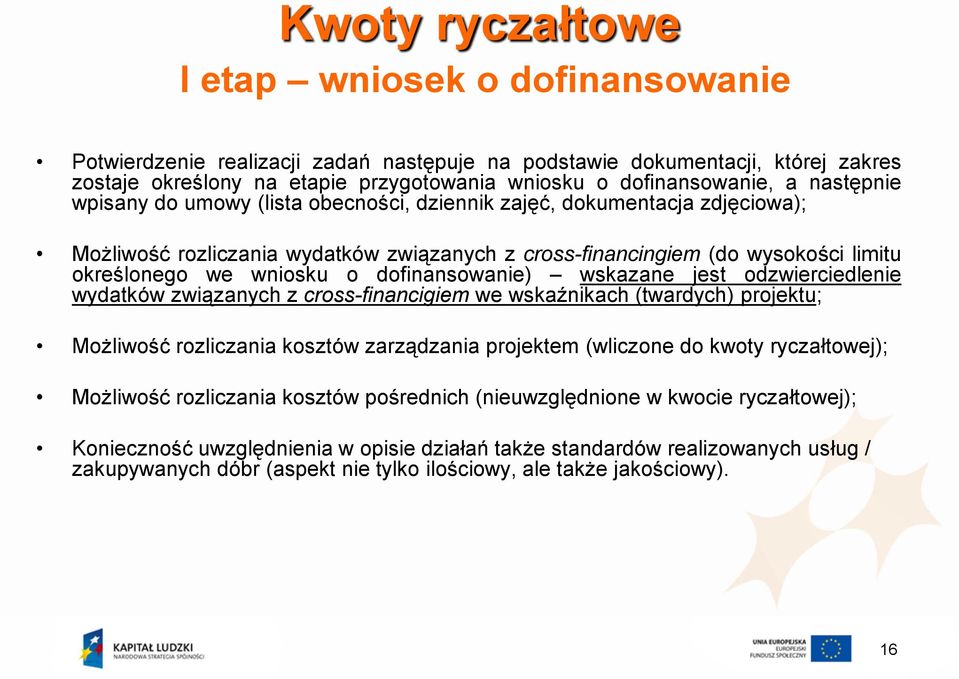 Kwoty ryczałtowe
I etap – wniosek o dofinansowanie

• Potwierdzenie realizacji zadań następuje na podstawie dokumentacji, której zakres zostaje określony na etapie przygotowania wniosku o dofinansowanie, a następnie wpisany do umowy (lista obecności, dziennik zajęć, dokumentacja zdjęciowa);

• Możliwość rozliczania wydatków związanych z cross-financingiem (do wysokości limitu określonego we wniosku o dofinansowanie) – wskazane jest odzwierciedlenie wydatków związanych z cross-financigiem we wskaźnikach (twardych) projektu;

• Możliwość rozliczania kosztów zarządzania projektem (wliczone do kwoty ryczałtowej);

• Możliwość rozliczania kosztów pośrednich (nieuwzględnione w kwocie ryczałtowej);

• Konieczność uwzględnienia w opisie działań także standardów realizowanych usług / zakupywanych dóbr (aspekt nie tylko ilościowy, ale także jakościowy).

KAPITAŁ LUDZKI
NARODOWA STRATEGIA SPÓJNOŚCI

UNIA EUROPEJSKA
EUROPEJSKI
FUNDUSZ SPOŁECZNY

16